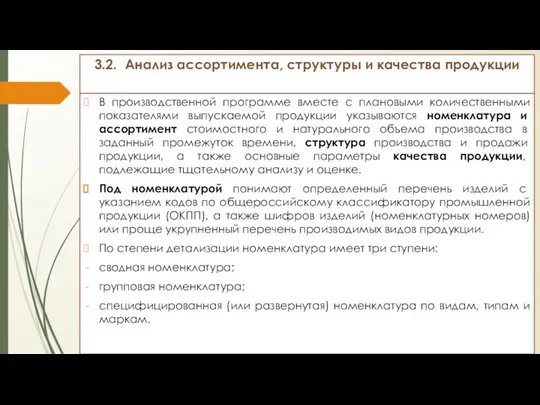 3.2. Анализ ассортимента, структуры и качества продукции

В производственной программе вместе с плановыми количественными показателями выпускаемой продукции указываются номенклатура и ассортимент стоимостного и натурального объема производства в заданный промежуток времени, структура производства и продажи продукции, а также основные параметры качества продукции, подлежащие тщательному анализу и оценке.

Под номенклатурой понимают определенный перечень изделий с указанием кодов по общероссийскому классификатору промышленной продукции (ОКПП), а также шифров изделий (номенклатурных номеров) или проще укрупненный перечень производимых видов продукции.

По степени детализации номенклатура имеет три ступени:

- сводная номенклатура;

- групповая номенклатура;

- специфицированная (или развернутая) номенклатура по видам, типам и маркам.